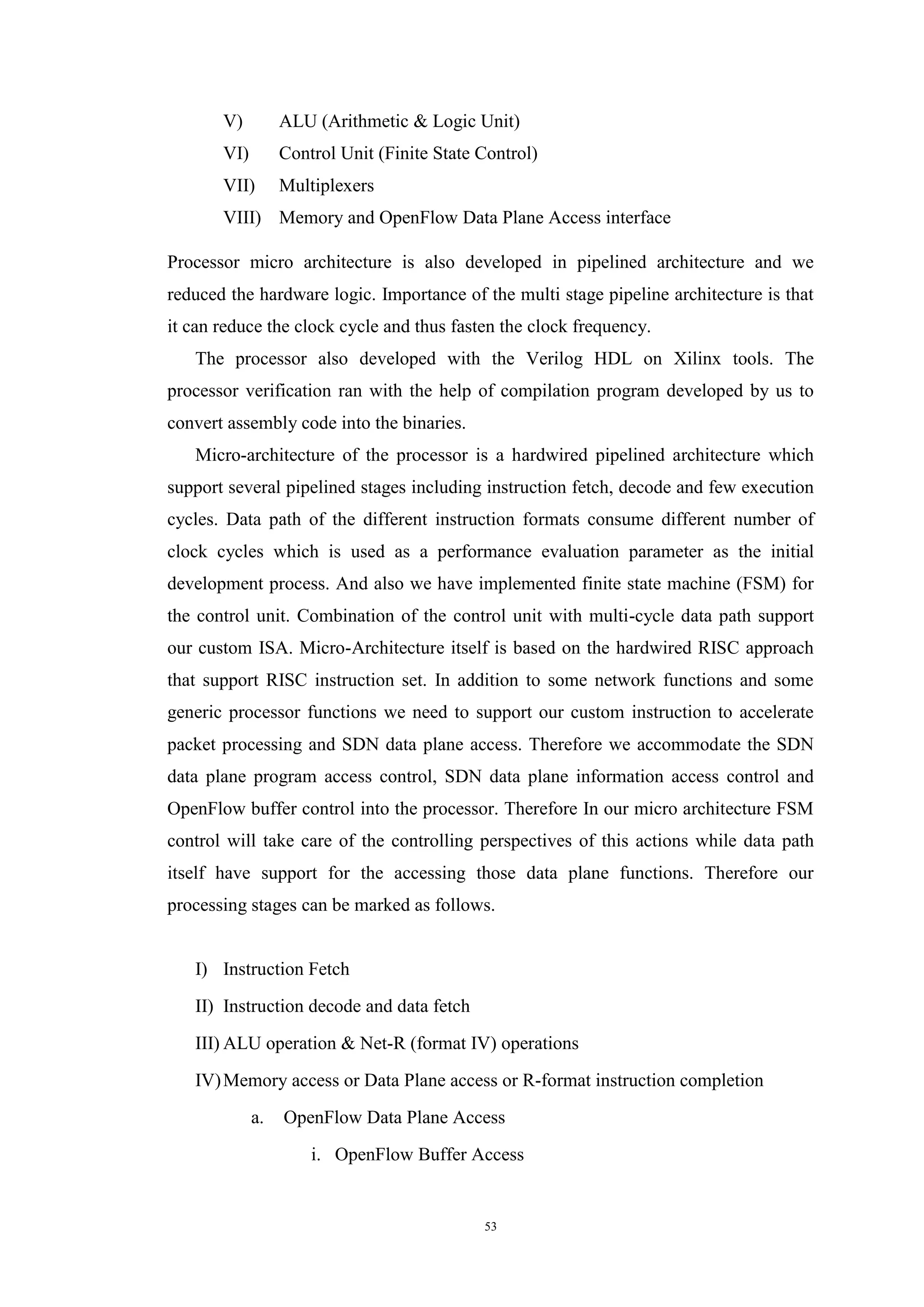 V) ALU (Arithmetic & Logic Unit)

VI) Control Unit (Finite State Control)

VII) Multiplexers

VIII) Memory and OpenFlow Data Plane Access interface

Processor micro architecture is also developed in pipelined architecture and we reduced the hardware logic. Importance of the multi stage pipeline architecture is that it can reduce the clock cycle and thus fasten the clock frequency.

The processor also developed with the Verilog HDL on Xilinx tools. The processor verification ran with the help of compilation program developed by us to convert assembly code into the binaries.

Micro-architecture of the processor is a hardwired pipelined architecture which support several pipelined stages including instruction fetch, decode and few execution cycles. Data path of the different instruction formats consume different number of clock cycles which is used as a performance evaluation parameter as the initial development process. And also we have implemented finite state machine (FSM) for the control unit. Combination of the control unit with multi-cycle data path support our custom ISA. Micro-Architecture itself is based on the hardwired RISC approach that support RISC instruction set. In addition to some network functions and some generic processor functions we need to support our custom instruction to accelerate packet processing and SDN data plane access. Therefore we accommodate the SDN data plane program access control, SDN data plane information access control and OpenFlow buffer control into the processor. Therefore In our micro architecture FSM control will take care of the controlling perspectives of this actions while data path itself have support for the accessing those data plane functions. Therefore our processing stages can be marked as follows.

I) Instruction Fetch

II) Instruction decode and data fetch

III) ALU operation & Net-R (format IV) operations

IV) Memory access or Data Plane access or R-format instruction completion

a. OpenFlow Data Plane Access

i. OpenFlow Buffer Access

53